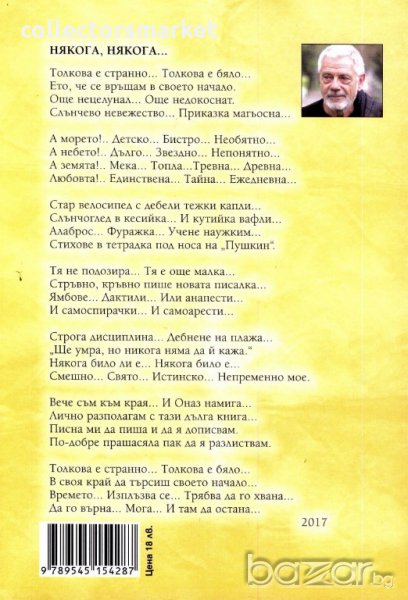 НЯКОГА, НЯКОГА...

Толкова е странно... Толкова е бяло...
Ето, че се връщам в своето начало.
Още нецелунал... Още недокоснат.
Слънчево невежество... Приказка магьосна...

А морето!.. Детско... Бистро... Необятно...
А небето!.. Дълго... Звездно... Непонятно...
А земята!.. Мека... Топла...Тревна... Древна...
Любовта!.. Единствена... Тайна... Ежедневна...

Стар велосипед с дебели тежки капли...
Слънчоглед в кесийка... И кутийка вафли...
Алаброс... Фуражка... Учене наужким...
Стихове в тетрадка под носа на „Пушкин".

Тя не подозира... Тя е още малка...
Стръвно, кръвно пише новата писалка...
Ямбове... Дактили... Или анапести...
И самоспирачки... И самоарести...

Строга дисциплина... Дебнене на плажа...
„Ще умра, но никога няма да й кажа."
Някога било ли е... Някога било е...
Смешно... Свято... Истинско... Непременно мое.

Вече съм към края... И Оназ намига...
Лично разполагам с тази дълга книга...
Писна ми да пиша и да я дописвам.
По-добре прашасяла пак да я разлиствам.

Толкова е странно... Толкова е бяло...
В своя край да търсиш своето начало...
Времето... Изплъзва се... Трябва да го хвана...
Да го върна... Мога... И там да остана...

2017

9 789545 154287

Цена 18 лв.

collectorsmarket

bazar.bg